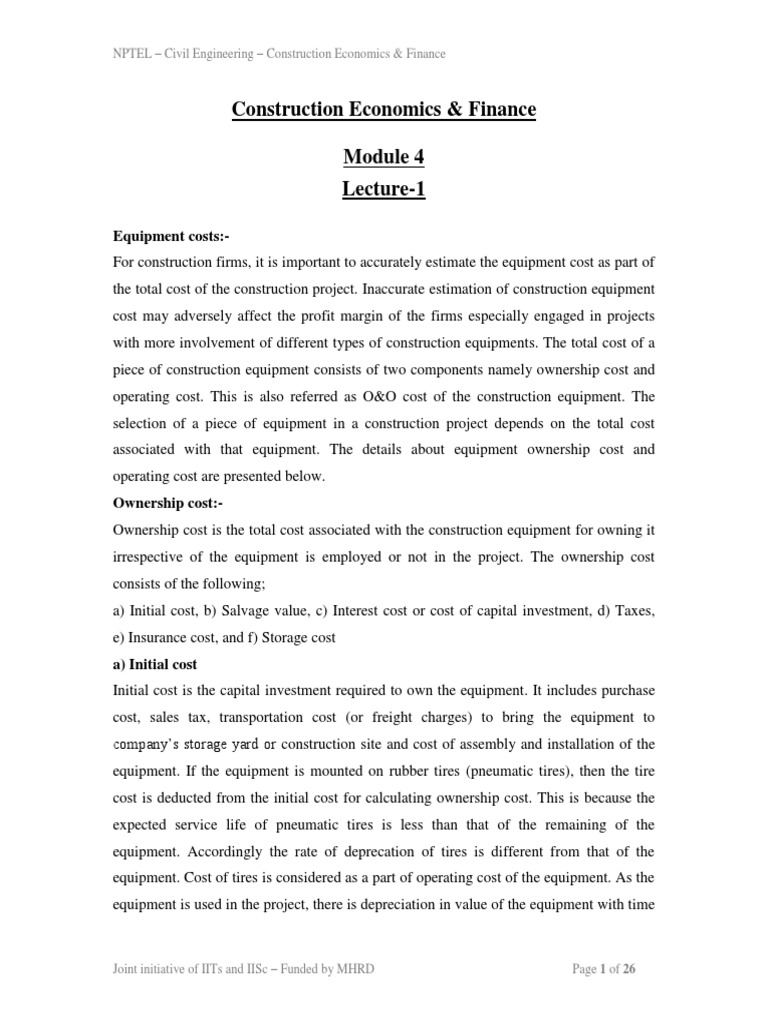 NPTEL – Civil Engineering – Construction Economics & Finance

Construction Economics & Finance

Module 4
Lecture-1

Equipment costs:-

For construction firms, it is important to accurately estimate the equipment cost as part of the total cost of the construction project. Inaccurate estimation of construction equipment cost may adversely affect the profit margin of the firms especially engaged in projects with more involvement of different types of construction equipments. The total cost of a piece of construction equipment consists of two components namely ownership cost and operating cost. This is also referred as O&O cost of the construction equipment. The selection of a piece of equipment in a construction project depends on the total cost associated with that equipment. The details about equipment ownership cost and operating cost are presented below.

Ownership cost:-

Ownership cost is the total cost associated with the construction equipment for owning it irrespective of the equipment is employed or not in the project. The ownership cost consists of the following;

a) Initial cost, b) Salvage value, c) Interest cost or cost of capital investment, d) Taxes, e) Insurance cost, and f) Storage cost

a) Initial cost

Initial cost is the capital investment required to own the equipment. It includes purchase cost, sales tax, transportation cost (or freight charges) to bring the equipment to company's storage yard or construction site and cost of assembly and installation of the equipment. If the equipment is mounted on rubber tires (pneumatic tires), then the tire cost is deducted from the initial cost for calculating ownership cost. This is because the expected service life of pneumatic tires is less than that of the remaining of the equipment. Accordingly the rate of deprecation of tires is different from that of the equipment. Cost of tires is considered as a part of operating cost of the equipment. As the equipment is used in the project, there is depreciation in value of the equipment with time

Joint initiative of IITs and IISc – Funded by MHRD

Page 1 of 26